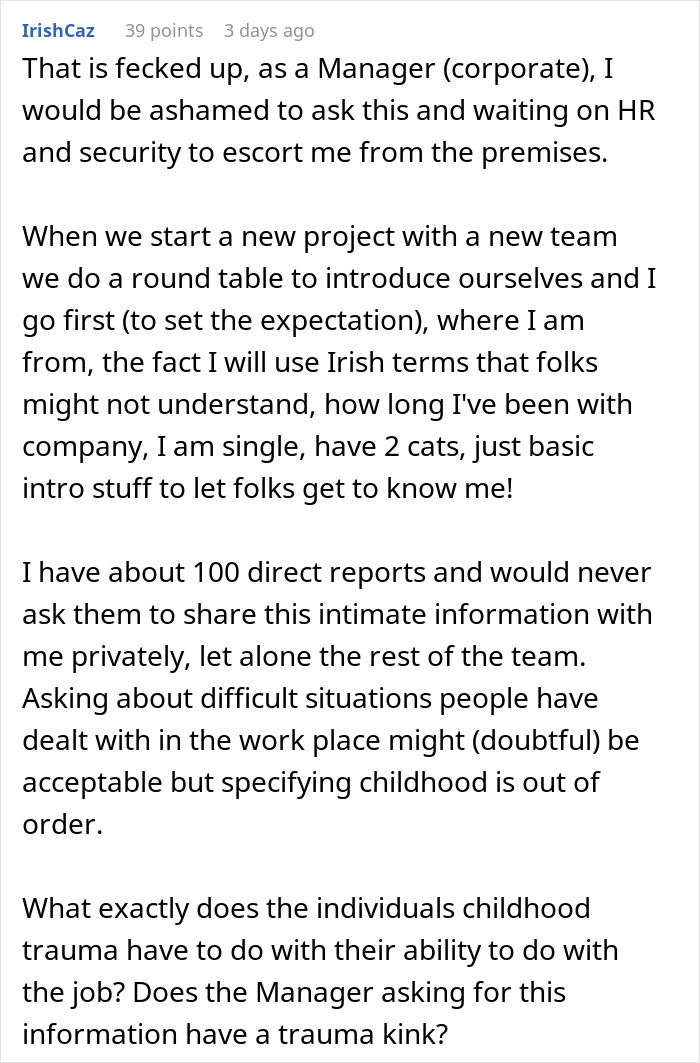 IrishCaz 39 points 3 days ago

That is fecked up, as a Manager (corporate), I would be ashamed to ask this and waiting on HR and security to escort me from the premises.

When we start a new project with a new team we do a round table to introduce ourselves and I go first (to set the expectation), where I am from, the fact I will use Irish terms that folks might not understand, how long I've been with company, I am single, have 2 cats, just basic intro stuff to let folks get to know me!

I have about 100 direct reports and would never ask them to share this intimate information with me privately, let alone the rest of the team. Asking about difficult situations people have dealt with in the work place might (doubtful) be acceptable but specifying childhood is out of order.

What exactly does the individuals childhood trauma have to do with their ability to do with the job? Does the Manager asking for this information have a trauma kink?